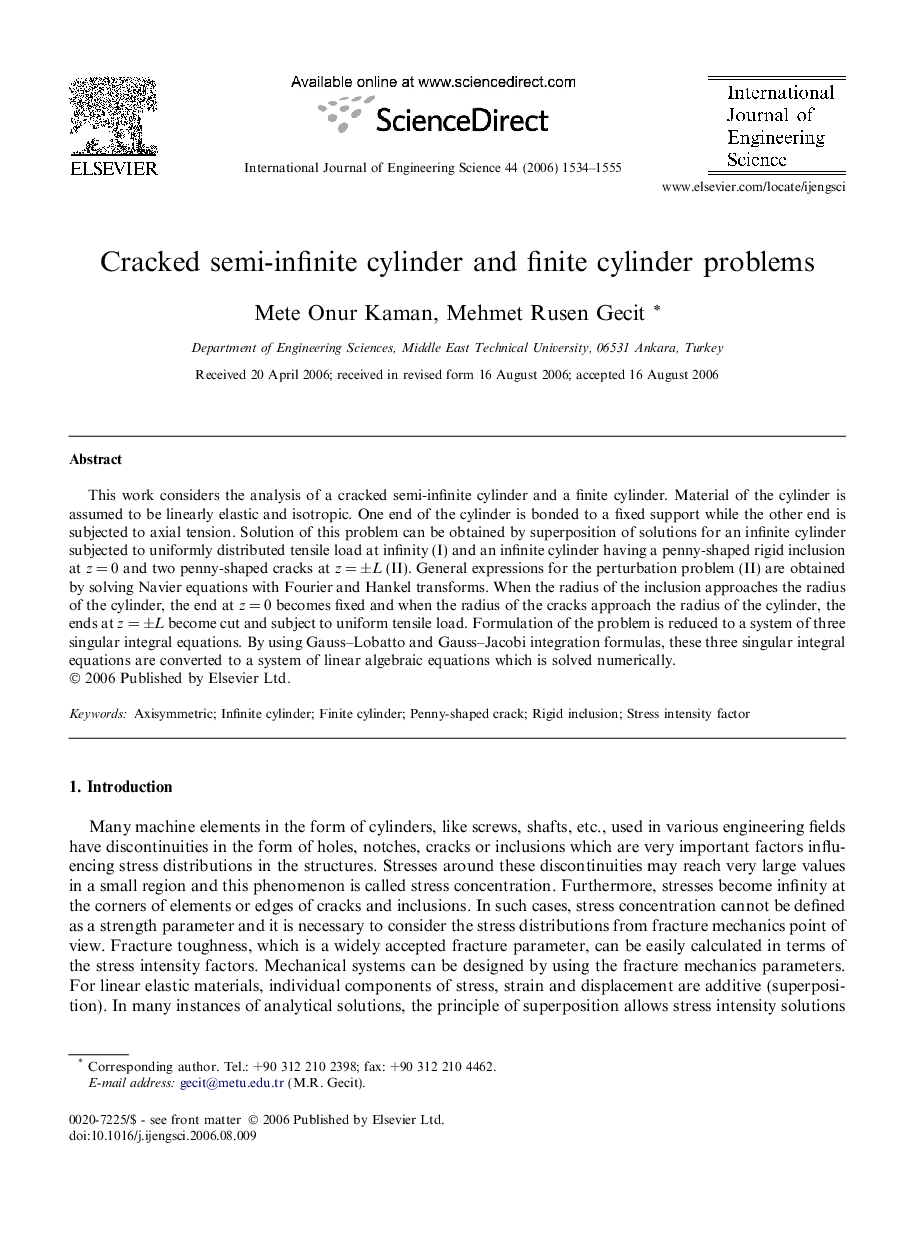 ELSEVIER

Available online at www.sciencedirect.com

ScienceDirect

International Journal of Engineering Science 44 (2006) 1534–1555

International Journal of Engineering Science

www.elsevier.com/locate/ijengsci

Cracked semi-infinite cylinder and finite cylinder problems

Mete Onur Kaman, Mehmet Rusen Gecit *

Department of Engineering Sciences, Middle East Technical University, 06531 Ankara, Turkey

Received 20 April 2006; received in revised form 16 August 2006; accepted 16 August 2006

Abstract

This work considers the analysis of a cracked semi-infinite cylinder and a finite cylinder. Material of the cylinder is assumed to be linearly elastic and isotropic. One end of the cylinder is bonded to a fixed support while the other end is subjected to axial tension. Solution of this problem can be obtained by superposition of solutions for an infinite cylinder subjected to uniformly distributed tensile load at infinity (I) and an infinite cylinder having a penny-shaped rigid inclusion at $z = 0$ and two penny-shaped cracks at $z = \pm L$ (II). General expressions for the perturbation problem (II) are obtained by solving Navier equations with Fourier and Hankel transforms. When the radius of the inclusion approaches the radius of the cylinder, the end at $z = 0$ becomes fixed and when the radius of the cracks approach the radius of the cylinder, the ends at $z = \pm L$ become cut and subject to uniform tensile load. Formulation of the problem is reduced to a system of three singular integral equations. By using Gauss–Lobatto and Gauss–Jacobi integration formulas, these three singular integral equations are converted to a system of linear algebraic equations which is solved numerically.
© 2006 Published by Elsevier Ltd.

Keywords: Axisymmetric; Infinite cylinder; Finite cylinder; Penny-shaped crack; Rigid inclusion; Stress intensity factor

1. Introduction

Many machine elements in the form of cylinders, like screws, shafts, etc., used in various engineering fields have discontinuities in the form of holes, notches, cracks or inclusions which are very important factors influencing stress distributions in the structures. Stresses around these discontinuities may reach very large values in a small region and this phenomenon is called stress concentration. Furthermore, stresses become infinity at the corners of elements or edges of cracks and inclusions. In such cases, stress concentration cannot be defined as a strength parameter and it is necessary to consider the stress distributions from fracture mechanics point of view. Fracture toughness, which is a widely accepted fracture parameter, can be easily calculated in terms of the stress intensity factors. Mechanical systems can be designed by using the fracture mechanics parameters. For linear elastic materials, individual components of stress, strain and displacement are additive (superposition). In many instances of analytical solutions, the principle of superposition allows stress intensity solutions

* Corresponding author. Tel.: +90 312 210 2398; fax: +90 312 210 4462.
E-mail address: gecit@metu.edu.tr (M.R. Gecit).

0020-7225/$ - see front matter © 2006 Published by Elsevier Ltd.
doi:10.1016/j.ijengsci.2006.08.009